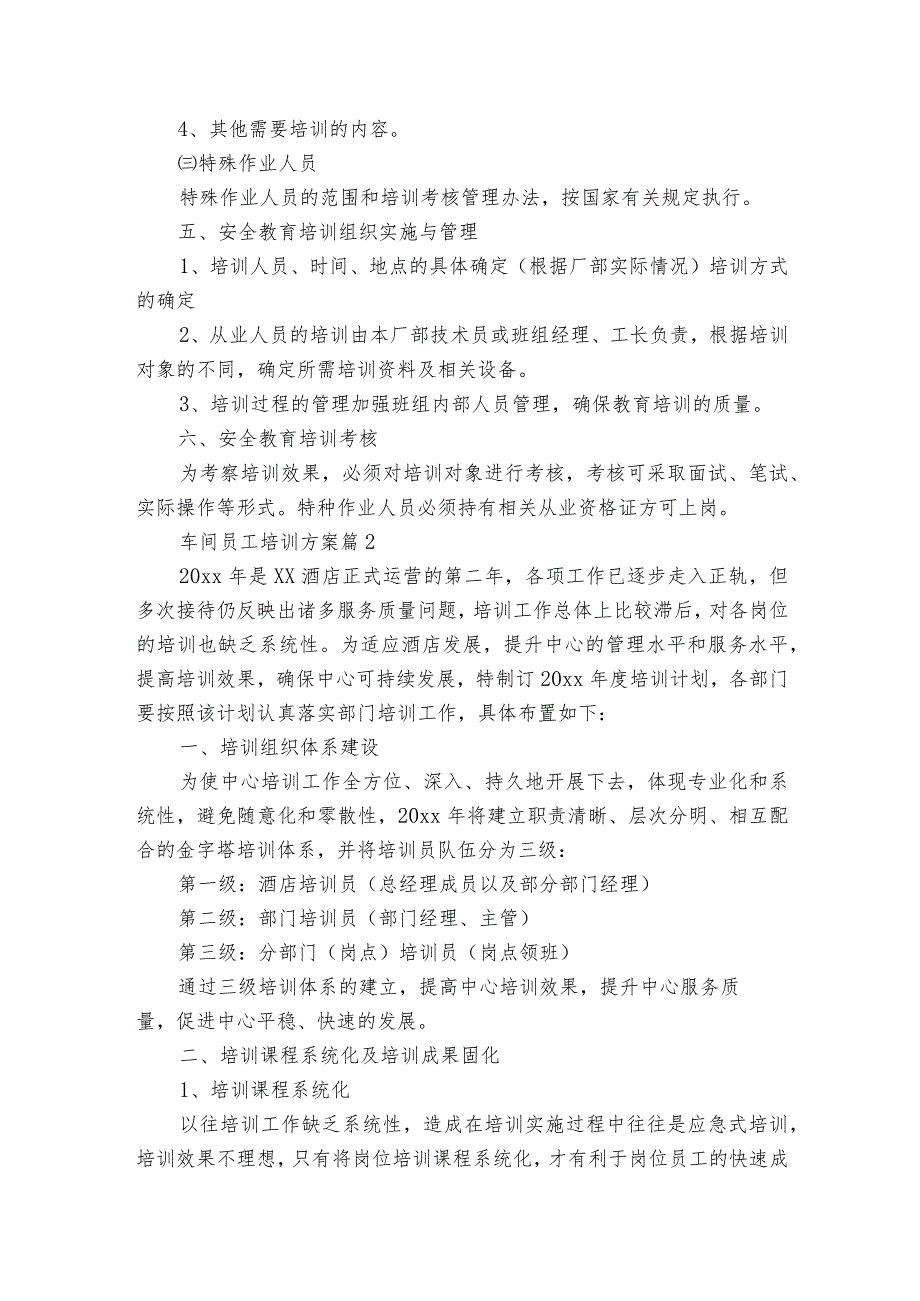 4、其他需要培训的内容。

㈢特殊作业人员

特殊作业人员的范围和培训考核管理办法，按国家有关规定执行。

五、安全教育培训组织实施与管理

1、培训人员、时间、地点的具体确定（根据厂部实际情况）培训方式的确定

2、从业人员的培训由本厂部技术员或班组经理、工长负责，根据培训对象的不同，确定所需培训资料及相关设备。

3、培训过程的管理加强班组内部人员管理，确保教育培训的质量。

六、安全教育培训考核

为考察培训效果，必须对培训对象进行考核，考核可采取面试、笔试、实际操作等形式。特种作业人员必须持有相关从业资格证方可上岗。

车间员工培训方案篇2

20xx年是XX酒店正式运营的第二年，各项工作已逐步走入正轨，但多次接待仍反映出诸多服务质量问题，培训工作总体上比较滞后，对各岗位的培训也缺乏系统性。为适应酒店发展，提升中心的管理水平和服务水平，提高培训效果，确保中心可持续发展，特制订20xx年度培训计划，各部门要按照该计划认真落实部门培训工作，具体布置如下：

一、培训组织体系建设

为使中心培训工作全方位、深入、持久地开展下去，体现专业化和系统性，避免随意化和零散性，20xx年将建立职责清晰、层次分明、相互配合的金字塔培训体系，并将培训员队伍分为三级：

第一级：酒店培训员（总经理成员以及部分部门经理）

第二级：部门培训员（部门经理、主管）

第三级：分部门（岗点）培训员（岗点领班）

通过三级培训体系的建立，提高中心培训效果，提升中心服务质量，促进中心平稳、快速的发展。

二、培训课程系统化及培训成果固化

1、培训课程系统化

以往培训工作缺乏系统性，造成在培训实施过程中往往是应急式培训，培训效果不理想，只有将岗位培训课程系统化，才有利于岗位员工的快速成